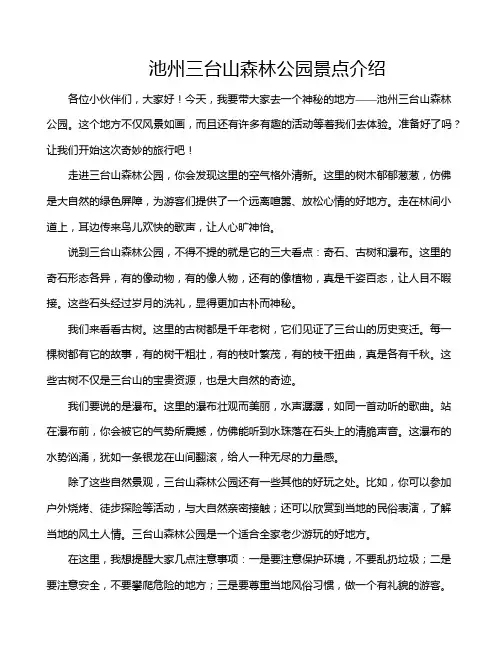 池州三台山森林公园景点介绍

各位小伙伴们，大家好！今天，我要带大家去一个神秘的地方——池州三台山森林公园。这个地方不仅风景如画，而且还有许多有趣的活动等着我们去体验。准备好了吗？让我们开始这次奇妙的旅行吧！

走进三台山森林公园，你会发现这里的空气格外清新。这里的树木郁郁葱葱，仿佛是大自然的绿色屏障，为游客们提供了一个远离喧嚣、放松心情的好地方。走在林间小道上，耳边传来鸟儿欢快的歌声，让人心旷神怡。

说到三台山森林公园，不得不提的就是它的三大看点：奇石、古树和瀑布。这里的奇石形态各异，有的像动物，有的像人物，还有的像植物，真是千姿百态，让人目不暇接。这些石头经过岁月的洗礼，显得更加古朴而神秘。

我们来看看古树。这里的古树都是千年老树，它们见证了三台山的历史变迁。每一棵树都有它的故事，有的树干粗壮，有的枝叶繁茂，有的枝干扭曲，真是各有千秋。这些古树不仅是三台山的宝贵资源，也是大自然的奇迹。

我们要说的是瀑布。这里的瀑布壮观而美丽，水声潺潺，如同一首动听的歌曲。站在瀑布前，你会被它的气势所震撼，仿佛能听到水珠落在石头上的清脆声音。这瀑布的水势汹涌，犹如一条银龙在山间翻滚，给人一种无尽的力量感。

除了这些自然景观，三台山森林公园还有一些其他的好玩之处。比如，你可以参加户外烧烤、徒步探险等活动，与大自然亲密接触；还可以欣赏到当地的民俗表演，了解当地的风土人情。三台山森林公园是一个适合全家老少游玩的好地方。

在这里，我想提醒大家几点注意事项：一是要注意保护环境，不要乱扔垃圾；二是要注意安全，不要攀爬危险的地方；三是要尊重当地风俗习惯，做一个有礼貌的游客。